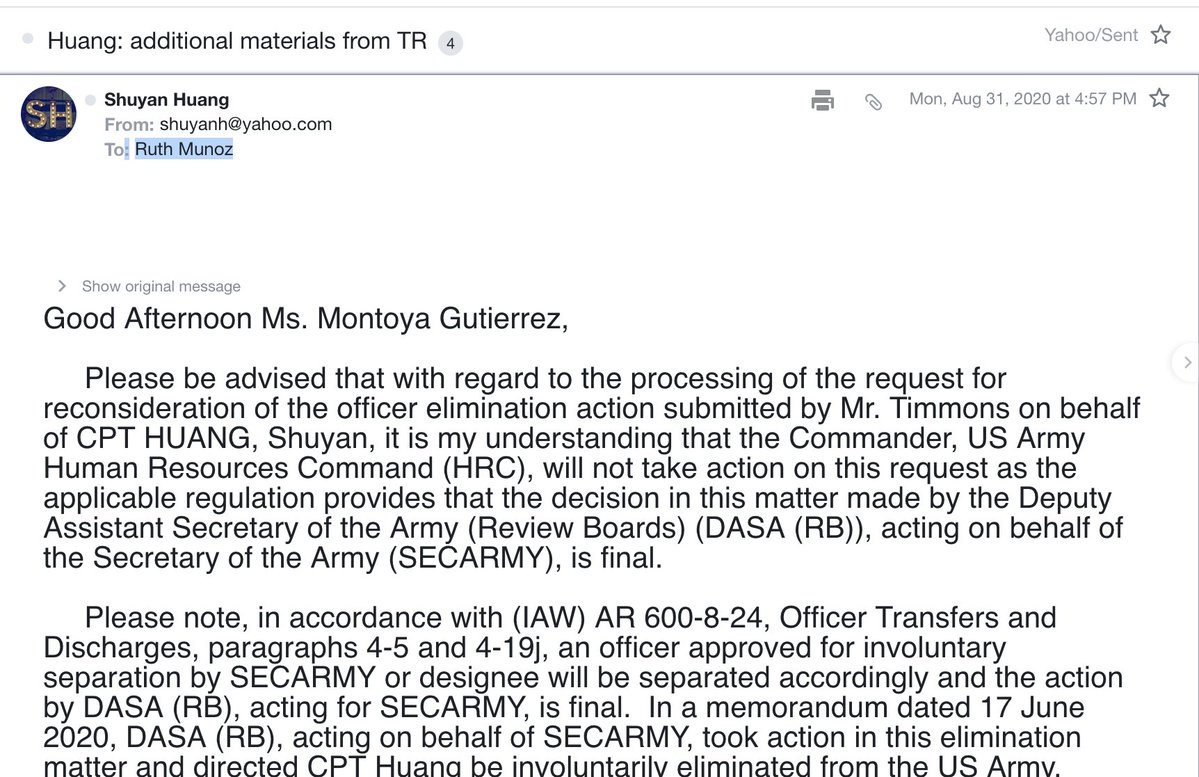 Huang: additional materials from TR 4

Yahoo/Sent

SH

Shuyan Huang
From: shuyanh@yahoo.com
To: Ruth Munoz

Mon, Aug 31, 2020 at 4:57 PM

Show original message

Good Afternoon Ms. Montoya Gutierrez,

Please be advised that with regard to the processing of the request for reconsideration of the officer elimination action submitted by Mr. Timmons on behalf of CPT HUANG, Shuyan, it is my understanding that the Commander, US Army Human Resources Command (HRC), will not take action on this request as the applicable regulation provides that the decision in this matter made by the Deputy Assistant Secretary of the Army (Review Boards) (DASA (RB)), acting on behalf of the Secretary of the Army (SECARMY), is final.

Please note, in accordance with (IAW) AR 600-8-24, Officer Transfers and Discharges, paragraphs 4-5 and 4-19j, an officer approved for involuntary separation by SECARMY or designee will be separated accordingly and the action by DASA (RB), acting for SECARMY, is final. In a memorandum dated 17 June 2020, DASA (RB), acting on behalf of SECARMY, took action in this elimination matter and directed CPT Huang be involuntarily eliminated from the US Army.